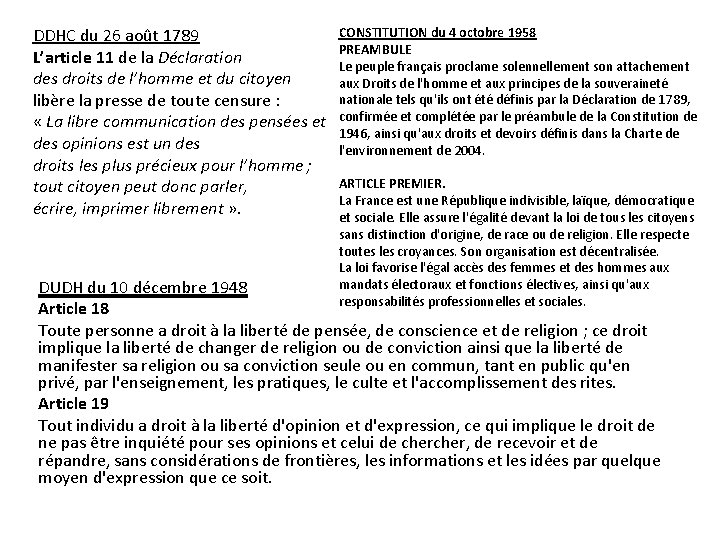 DDHC du 26 août 1789
L'article 11 de la Déclaration des droits de l'homme et du citoyen libère la presse de toute censure : « La libre communication des pensées et des opinions est un des droits les plus précieux pour l'homme ; tout citoyen peut donc parler, écrire, imprimer librement ».

CONSTITUTION du 4 octobre 1958
PREAMBULE
Le peuple français proclame solennellement son attachement aux Droits de l'homme et aux principes de la souveraineté nationale tels qu'ils ont été définis par la Déclaration de 1789, confirmée et complétée par le préambule de la Constitution de 1946, ainsi qu'aux droits et devoirs définis dans la Charte de l'environnement de 2004.

ARTICLE PREMIER.
La France est une République indivisible, laïque, démocratique et sociale. Elle assure l'égalité devant la loi de tous les citoyens sans distinction d'origine, de race ou de religion. Elle respecte toutes les croyances. Son organisation est décentralisée.
La loi favorise l'égal accès des femmes et des hommes aux mandats électoraux et fonctions électives, ainsi qu'aux responsabilités professionnelles et sociales.

DUDH du 10 décembre 1948
Article 18
Toute personne a droit à la liberté de pensée, de conscience et de religion ; ce droit implique la liberté de changer de religion ou de conviction ainsi que la liberté de manifester sa religion ou sa conviction seule ou en commun, tant en public qu'en privé, par l'enseignement, les pratiques, le culte et l'accomplissement des rites.
Article 19
Tout individu a droit à la liberté d'opinion et d'expression, ce qui implique le droit de ne pas être inquiété pour ses opinions et celui de chercher, de recevoir et de répandre, sans considérations de frontières, les informations et les idées par quelque moyen d'expression que ce soit.